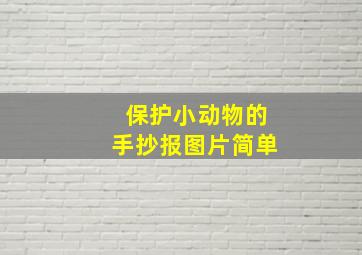 保护小动物的
手抄报图片简单